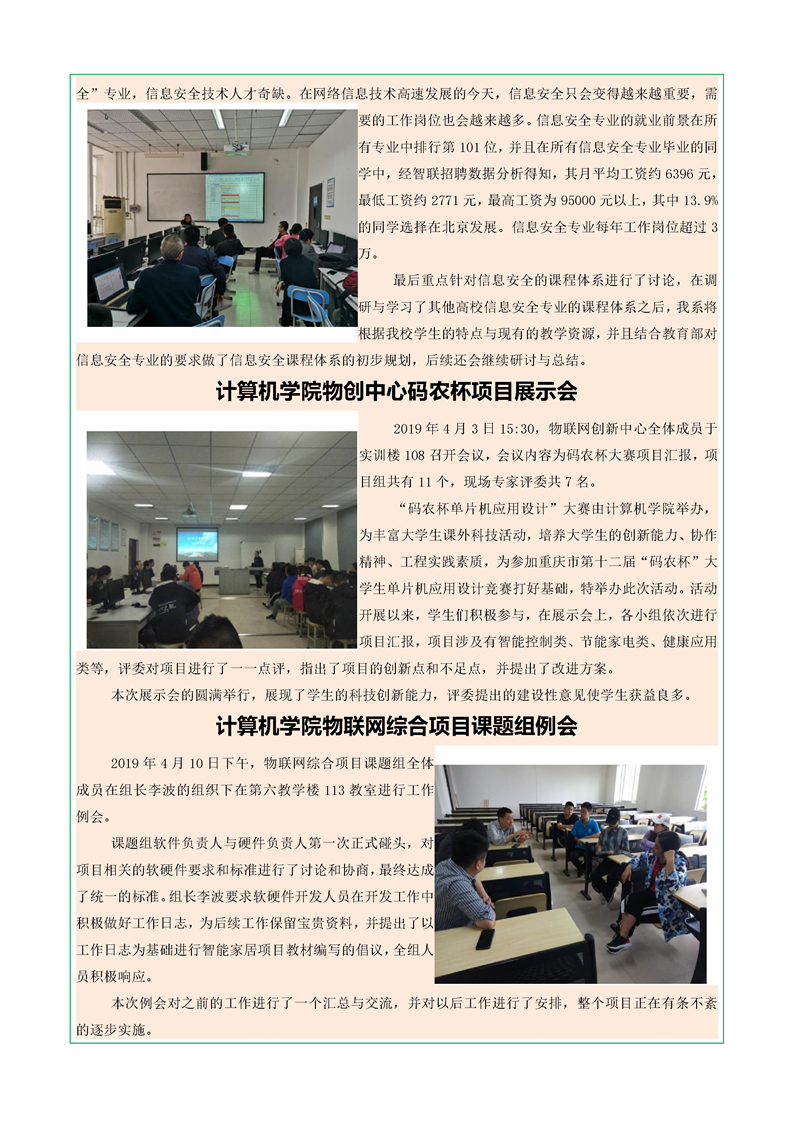 全”专业，信息安全技术人才奇缺。在网络信息技术高速发展的今天，信息安全只会变得越来越重要，需要的工作岗位也会越来越多。信息安全专业的就业前景在所有专业中排行第101位，并且在所有信息安全专业毕业的同学中，经智联招聘数据分析得知，其月平均工资约6396元，最低工资约2771元，最高工资为95000元以上，其中13.9%的同学选择在北京发展。信息安全专业每年工作岗位超过3万。

最后重点针对信息安全的课程体系进行了讨论，在调研与学习了其他高校信息安全专业的课程体系之后，我系将根据我校学生的特点与现有的教学资源，并且结合教育部对信息安全专业的要求做了信息安全课程体系的初步规划，后续还会继续研讨与总结。

计算机学院物创中心码农杯项目展示会

2019年4月3日15:30，物联网创新中心全体成员于实训楼108召开会议，会议内容为码农杯大赛项目汇报，项目组共有11个，现场专家评委共7名。

“码农杯单片机应用设计”大赛由计算机学院举办，为丰富大学生课外科技活动，培养大学生的创新能力、协作精神、工程实践素质，为参加重庆市第十二届“码农杯”大学生单片机应用设计竞赛打好基础，特举办此次活动。活动开展以来，学生们积极参与，在展示会上，各小组依次进行项目汇报，项目涉及有智能控制类、节能家电类、健康应用类等，评委对项目进行了一一点评，指出了项目的创新点和不足点，并提出了改进方案。

本次展示会的圆满举行，展现了学生的科技创新能力，评委提出的建设性意见使学生获益良多。

计算机学院物联网综合项目课题组例会

2019年4月10日下午，物联网综合项目课题组全体成员在组长李波的组织下在第六教学楼113教室进行工作例会。

课题组软件负责人与硬件负责人第一次正式碰头，对项目相关的软硬件要求和标准进行了讨论和协商，最终达成了统一的标准。组长李波要求软硬件开发人员在开发工作中积极做好工作日志，为后续工作保留宝贵资料，并提出了以工作日志为基础进行智能家居项目教材编写的倡议，全组人员积极响应。

本次例会对之前的工作进行了一个汇总与交流，并对以后工作进行了安排，整个项目正在有条不紊的逐步实施。